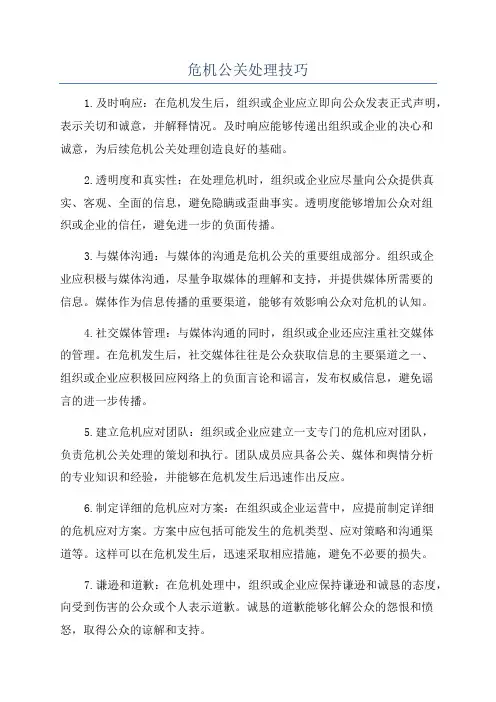 危机公关处理技巧

1.及时响应：在危机发生后，组织或企业应立即向公众发表正式声明，表示关切和诚意，并解释情况。及时响应能够传递出组织或企业的决心和诚意，为后续危机公关处理创造良好的基础。

2.透明度和真实性：在处理危机时，组织或企业应尽量向公众提供真实、客观、全面的信息，避免隐瞒或歪曲事实。透明度能够增加公众对组织或企业的信任，避免进一步的负面传播。

3.与媒体沟通：与媒体的沟通是危机公关的重要组成部分。组织或企业应积极与媒体沟通，尽量争取媒体的理解和支持，并提供媒体所需要的信息。媒体作为信息传播的重要渠道，能够有效影响公众对危机的认知。

4.社交媒体管理：与媒体沟通的同时，组织或企业还应注重社交媒体的管理。在危机发生后，社交媒体往往是公众获取信息的主要渠道之一、组织或企业应积极回应网络上的负面言论和谣言，发布权威信息，避免谣言的进一步传播。

5.建立危机应对团队：组织或企业应建立一支专门的危机应对团队，负责危机公关处理的策划和执行。团队成员应具备公关、媒体和舆情分析的专业知识和经验，并能够在危机发生后迅速作出反应。

6.制定详细的危机应对方案：在组织或企业运营中，应提前制定详细的危机应对方案。方案中应包括可能发生的危机类型、应对策略和沟通渠道等。这样可以在危机发生后，迅速采取相应措施，避免不必要的损失。

7.谦逊和道歉：在危机处理中，组织或企业应保持谦逊和诚恳的态度，向受到伤害的公众或个人表示道歉。诚恳的道歉能够化解公众的怨恨和愤怒，取得公众的谅解和支持。